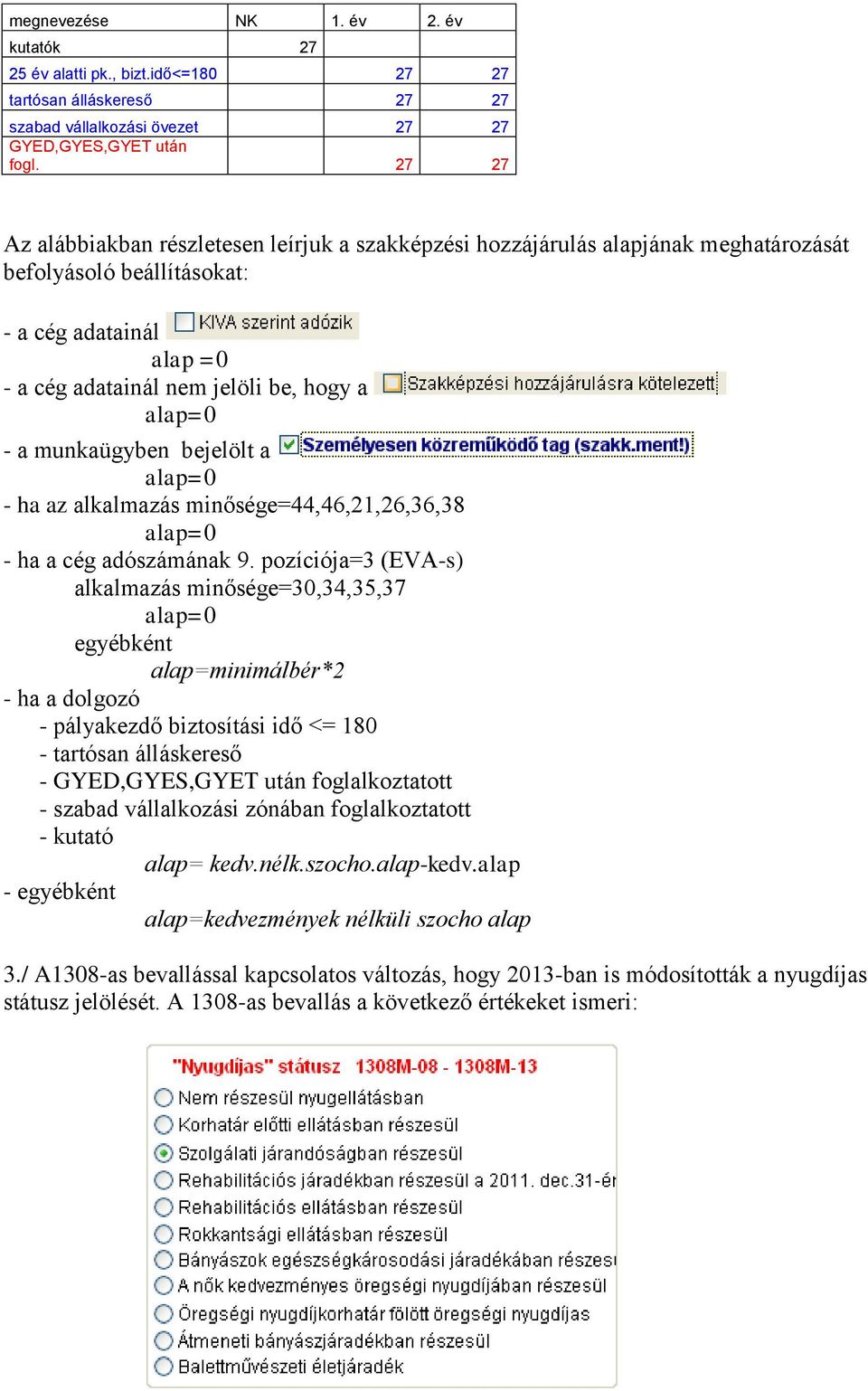 | megnevezése | NK | 1. év | 2. év |
|---|---|---|---|
| kutatók | 27 | | |
| 25 év alatti pk., bizt.idő<=180 | | 27 | 27 |
| tartósan álláskereső | | 27 | 27 |
| szabad vállalkozási övezet | | 27 | 27 |
| GYED,GYES,GYET után fogl. | | 27 | 27 |

Az alábbiakban részletesen leírjuk a szakképzési hozzájárulás alapjának meghatározását befolyásoló beállításokat:

- a cég adatainál KIVA szerint adózik
alap =0
- a cég adatainál nem jelöli be, hogy a Szakképzési hozzájárulásra kötelezett
alap=0
- a munkaügyben bejelölt a Személyesen közreműködő tag (szakk.ment!)
alap=0
- ha az alkalmazás minősége=44,46,21,26,36,38
alap=0
- ha a cég adószámának 9. pozíciója=3 (EVA-s)
alkalmazás minősége=30,34,35,37
alap=0
egyébként
alap=minimálbér*2
- ha a dolgozó
- pályakezdő biztosítási idő <= 180
- tartósan álláskereső
- GYED,GYES,GYET után foglalkoztatott
- szabad vállalkozási zónában foglalkoztatott
- kutató
alap= kedv.nélk.szocho.alap-kedv.alap
- egyébként
alap=kedvezmények nélküli szocho alap

3./ A1308-as bevallással kapcsolatos változás, hogy 2013-ban is módosították a nyugdíjas státusz jelölését. A 1308-as bevallás a következő értékeket ismeri:

"Nyugdíjas" státusz 1308M-08 - 1308M-13
Nem részesül nyugellátásban
Korhatár előtti ellátásban részesül
Szolgálati járandóságban részesül
Rehabilitációs járadékban részesül a 2011. dec.31-én
Rehabilitációs ellátásban részesül
Rokkantsági ellátásban részesül
Bányászok egészségkárosodási járadékában részesü
A nők kedvezményes öregségi nyugdíjában részesül
Öregségi nyugdíjkorhatár fölött öregségi nyugdíjas
Átmeneti bányászjáradékban részesül
Balettművészeti életjáradék